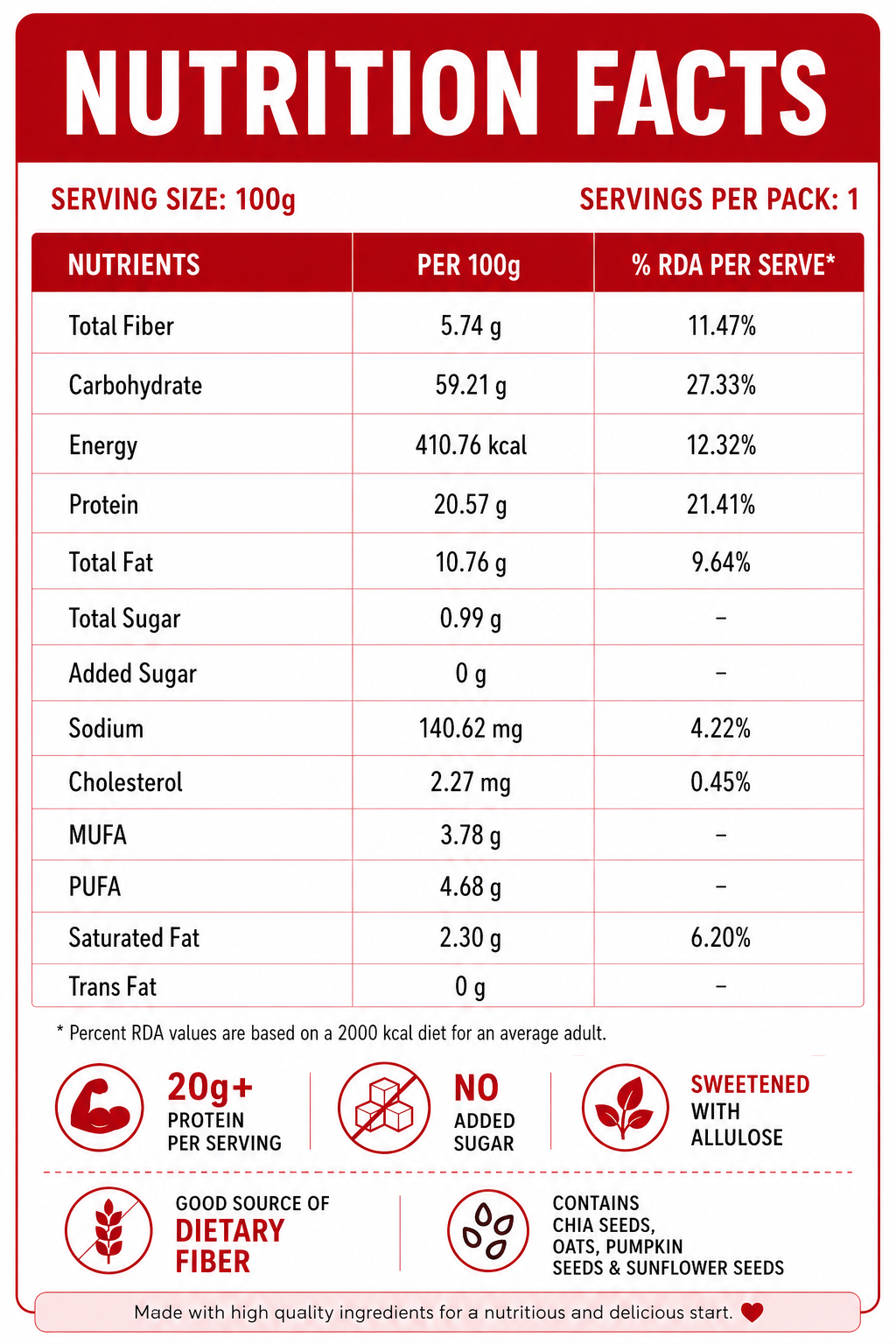 NUTRITION FACTS

SERVING SIZE: 100g

SERVINGS PER PACK: 1

| NUTRIENTS | PER 100g | % RDA PER SERVE* |
|---|---|---|
| Total Fiber | 5.74 g | 11.47% |
| Carbohydrate | 59.21 g | 27.33% |
| Energy | 410.76 kcal | 12.32% |
| Protein | 20.57 g | 21.41% |
| Total Fat | 10.76 g | 9.64% |
| Total Sugar | 0.99 g | – |
| Added Sugar | 0 g | – |
| Sodium | 140.62 mg | 4.22% |
| Cholesterol | 2.27 mg | 0.45% |
| MUFA | 3.78 g | – |
| PUFA | 4.68 g | – |
| Saturated Fat | 2.30 g | 6.20% |
| Trans Fat | 0 g | – |

* Percent RDA values are based on a 2000 kcal diet for an average adult.

20g+ PROTEIN PER SERVING

NO ADDED SUGAR

SWEETENED WITH ALLULOSE

GOOD SOURCE OF DIETARY FIBER

CONTAINS CHIA SEEDS, OATS, PUMPKIN SEEDS & SUNFLOWER SEEDS

Made with high quality ingredients for a nutritious and delicious start.